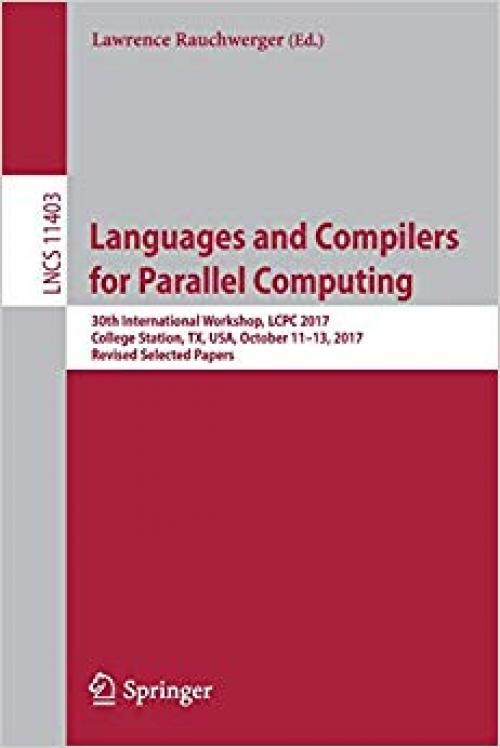 Lawrence Rauchwerger (Ed.)

LNCS 11403

Languages and Compilers for Parallel Computing

30th International Workshop, LCPC 2017
College Station, TX, USA, October 11–13, 2017
Revised Selected Papers

Springer